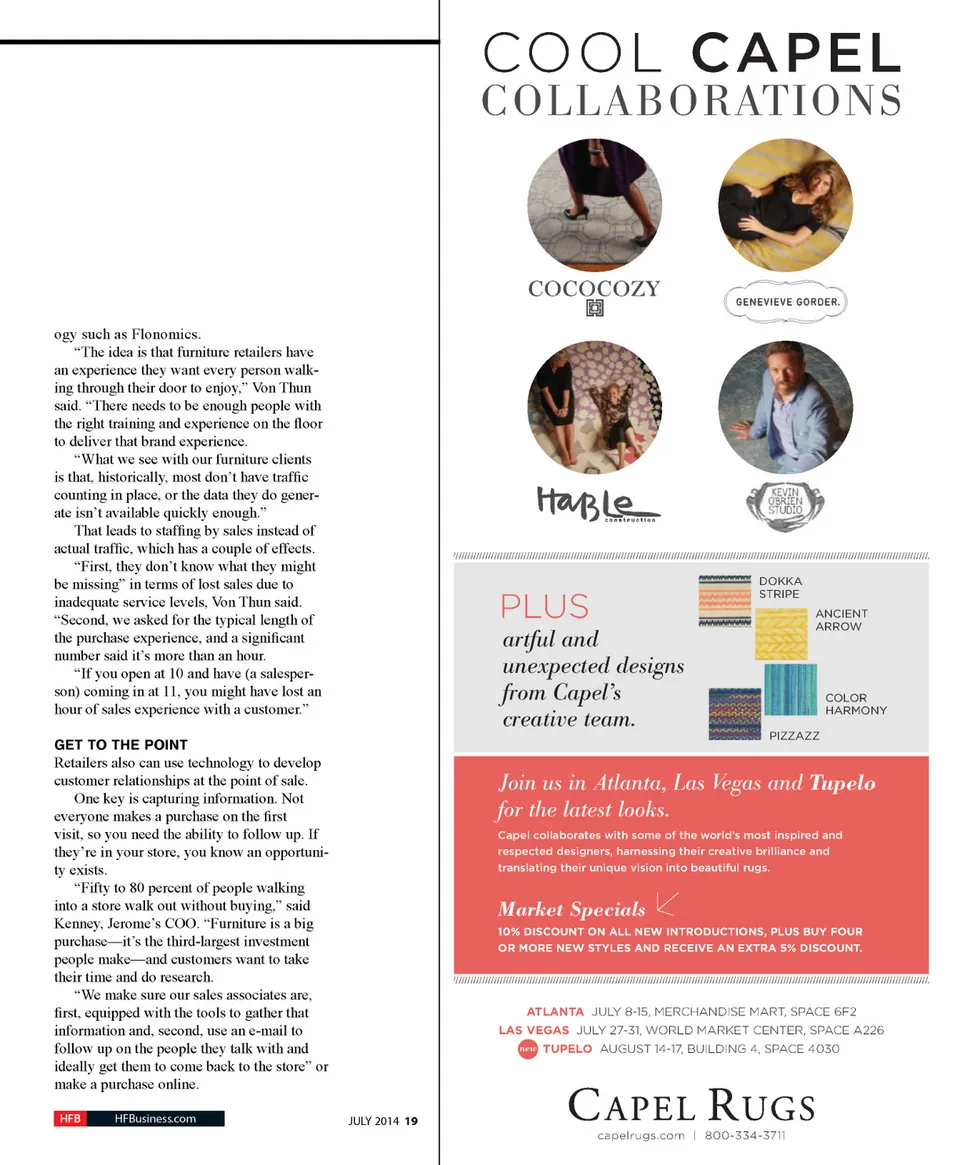 ogy such as Flonomics.

"The idea is that furniture retailers have an experience they want every person walking through their door to enjoy," Von Thun said. "There needs to be enough people with the right training and experience on the floor to deliver that brand experience.

"What we see with our furniture clients is that, historically, most don't have traffic counting in place, or the data they do generate isn't available quickly enough."

That leads to staffing by sales instead of actual traffic, which has a couple of effects.

"First, they don't know what they might be missing" in terms of lost sales due to inadequate service levels, Von Thun said. "Second, we asked for the typical length of the purchase experience, and a significant number said it's more than an hour.

"If you open at 10 and have (a salesperson) coming in at 11, you might have lost an hour of sales experience with a customer."

GET TO THE POINT
Retailers also can use technology to develop customer relationships at the point of sale.

One key is capturing information. Not everyone makes a purchase on the first visit, so you need the ability to follow up. If they're in your store, you know an opportunity exists.

"Fifty to 80 percent of people walking into a store walk out without buying," said Kenney, Jerome's COO. "Furniture is a big purchase—it's the third-largest investment people make—and customers want to take their time and do research.

"We make sure our sales associates are, first, equipped with the tools to gather that information and, second, use an e-mail to follow up on the people they talk with and ideally get them to come back to the store" or make a purchase online.

HFB HFBusiness.com

JULY 2014 19

COOL CAPEL
COLLABORATIONS

COCOCOZY

GENEVIEVE GORDER.

Hable construction

KEVIN OBRIEN STUDIO

PLUS
artful and unexpected designs from Capel's creative team.

DOKKA STRIPE

ANCIENT ARROW

COLOR HARMONY

PIZZAZZ

Join us in Atlanta, Las Vegas and Tupelo for the latest looks.

Capel collaborates with some of the world's most inspired and respected designers, harnessing their creative brilliance and translating their unique vision into beautiful rugs.

Market Specials
10% DISCOUNT ON ALL NEW INTRODUCTIONS, PLUS BUY FOUR OR MORE NEW STYLES AND RECEIVE AN EXTRA 5% DISCOUNT.

ATLANTA JULY 8-15, MERCHANDISE MART, SPACE 6F2
LAS VEGAS JULY 27-31, WORLD MARKET CENTER, SPACE A226
new TUPELO AUGUST 14-17, BUILDING 4, SPACE 4030

CAPEL RUGS
capelrugs.com | 800-334-3711